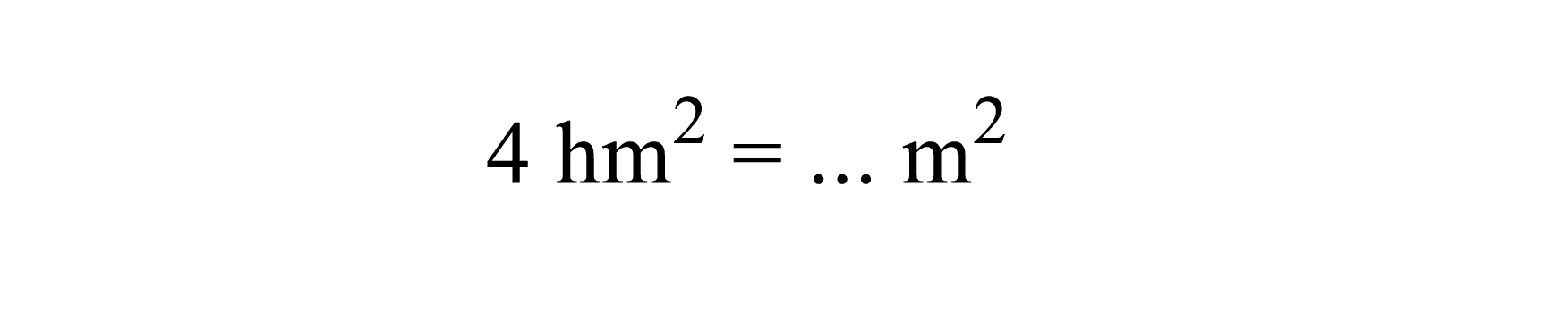 $4 \text{ hm}^2 = \ldots \text{ m}^2$